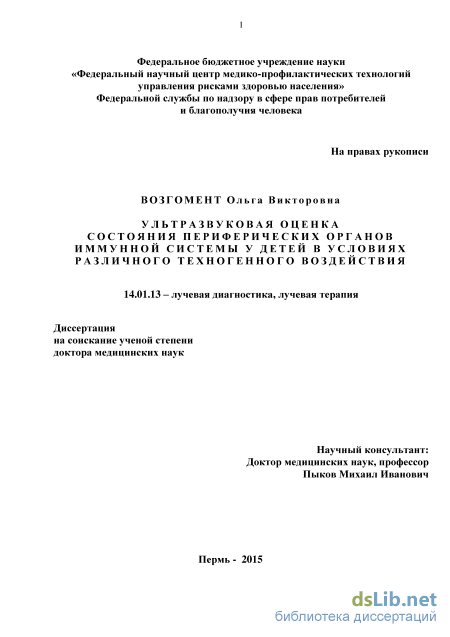 1

Федеральное бюджетное учреждение науки
«Федеральный научный центр медико-профилактических технологий управления рисками здоровью населения»
Федеральной службы по надзору в сфере прав потребителей и благополучия человека

На правах рукописи

ВОЗГОМЕНТ Ольга Викторовна

УЛЬТРАЗВУКОВАЯ ОЦЕНКА СОСТОЯНИЯ ПЕРИФЕРИЧЕСКИХ ОРГАНОВ ИММУННОЙ СИСТЕМЫ У ДЕТЕЙ В УСЛОВИЯХ РАЗЛИЧНОГО ТЕХНОГЕННОГО ВОЗДЕЙСТВИЯ

14.01.13 – лучевая диагностика, лучевая терапия

Диссертация
на соискание ученой степени
доктора медицинских наук

Научный консультант:
Доктор медицинских наук, профессор
Пыков Михаил Иванович

Пермь - 2015

dsLib.net
библиотека диссертаций